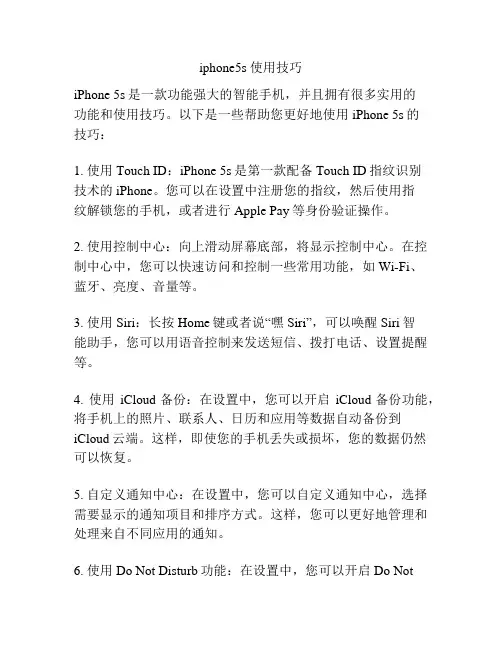 iphone5s 使用技巧

iPhone 5s 是一款功能强大的智能手机，并且拥有很多实用的功能和使用技巧。以下是一些帮助您更好地使用 iPhone 5s 的技巧：

1. 使用 Touch ID：iPhone 5s 是第一款配备 Touch ID 指纹识别技术的 iPhone。您可以在设置中注册您的指纹，然后使用指纹解锁您的手机，或者进行 Apple Pay 等身份验证操作。

2. 使用控制中心：向上滑动屏幕底部，将显示控制中心。在控制中心中，您可以快速访问和控制一些常用功能，如 Wi-Fi、蓝牙、亮度、音量等。

3. 使用 Siri：长按 Home 键或者说“嘿 Siri”，可以唤醒 Siri 智能助手，您可以用语音控制来发送短信、拨打电话、设置提醒等。

4. 使用 iCloud 备份：在设置中，您可以开启 iCloud 备份功能，将手机上的照片、联系人、日历和应用等数据自动备份到 iCloud 云端。这样，即使您的手机丢失或损坏，您的数据仍然可以恢复。

5. 自定义通知中心：在设置中，您可以自定义通知中心，选择需要显示的通知项目和排序方式。这样，您可以更好地管理和处理来自不同应用的通知。

6. 使用 Do Not Disturb 功能：在设置中，您可以开启 Do Not